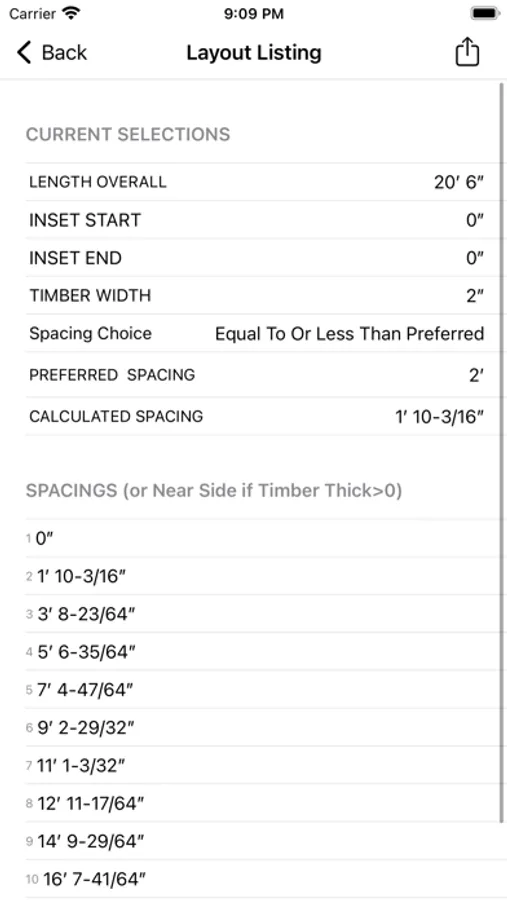 Carrier 9:09 PM

Back Layout Listing

CURRENT SELECTIONS

| LENGTH OVERALL | 20′ 6″ |
|---|---|
| INSET START | 0″ |
| INSET END | 0″ |
| TIMBER WIDTH | 2″ |
| Spacing Choice | Equal To Or Less Than Preferred |
| PREFERRED SPACING | 2′ |
| CALCULATED SPACING | 1′ 10-3/16″ |

SPACINGS (or Near Side if Timber Thick>0)

1 0″
2 1′ 10-3/16″
3 3′ 8-23/64″
4 5′ 6-35/64″
5 7′ 4-47/64″
6 9′ 2-29/32″
7 11′ 1-3/32″
8 12′ 11-17/64″
9 14′ 9-29/64″
10 16′ 7-41/64″